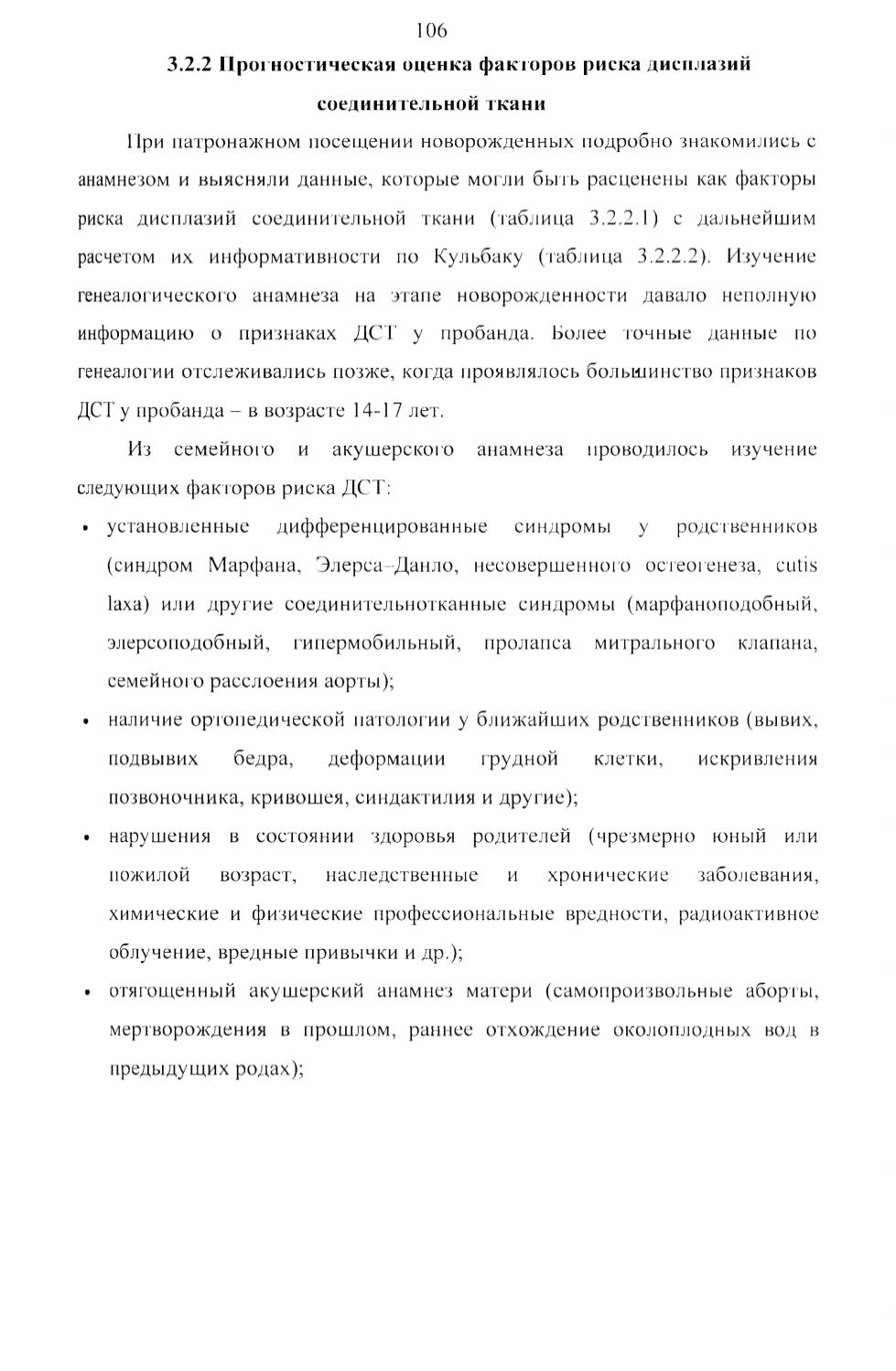 106

3.2.2 Прогностическая оценка факторов риска дисплазий соединительной ткани

При патронажном посещении новорожденных подробно знакомились с анамнезом и выясняли данные, которые могли быть расценены как факторы риска дисплазий соединительной ткани (таблица 3.2.2.1) с дальнейшим расчетом их информативности по Кульбаку (таблица 3.2.2.2). Изучение генеалогического анамнеза на этапе новорожденности давало неполную информацию о признаках ДСТ у пробанда. Более точные данные по генеалогии отслеживались позже, когда проявлялось большинство признаков ДСТ у пробанда – в возрасте 14-17 лет.

Из семейного и акушерского анамнеза проводилось изучение следующих факторов риска ДСТ:

• установленные дифференцированные синдромы у родственников (синдром Марфана, Элерса–Данло, несовершенного остеогенеза, cutis laxa) или другие соединительнотканные синдромы (марфаноподобный, элерсоподобный, гипермобильный, пролапса митрального клапана, семейного расслоения аорты);

• наличие ортопедической патологии у ближайших родственников (вывих, подвывих бедра, деформации грудной клетки, искривления позвоночника, кривошея, синдактилия и другие);

• нарушения в состоянии здоровья родителей (чрезмерно юный или пожилой возраст, наследственные и хронические заболевания, химические и физические профессиональные вредности, радиоактивное облучение, вредные привычки и др.);

• отягощенный акушерский анамнез матери (самопроизвольные аборты, мертворождения в прошлом, раннее отхождение околоплодных вод в предыдущих родах);